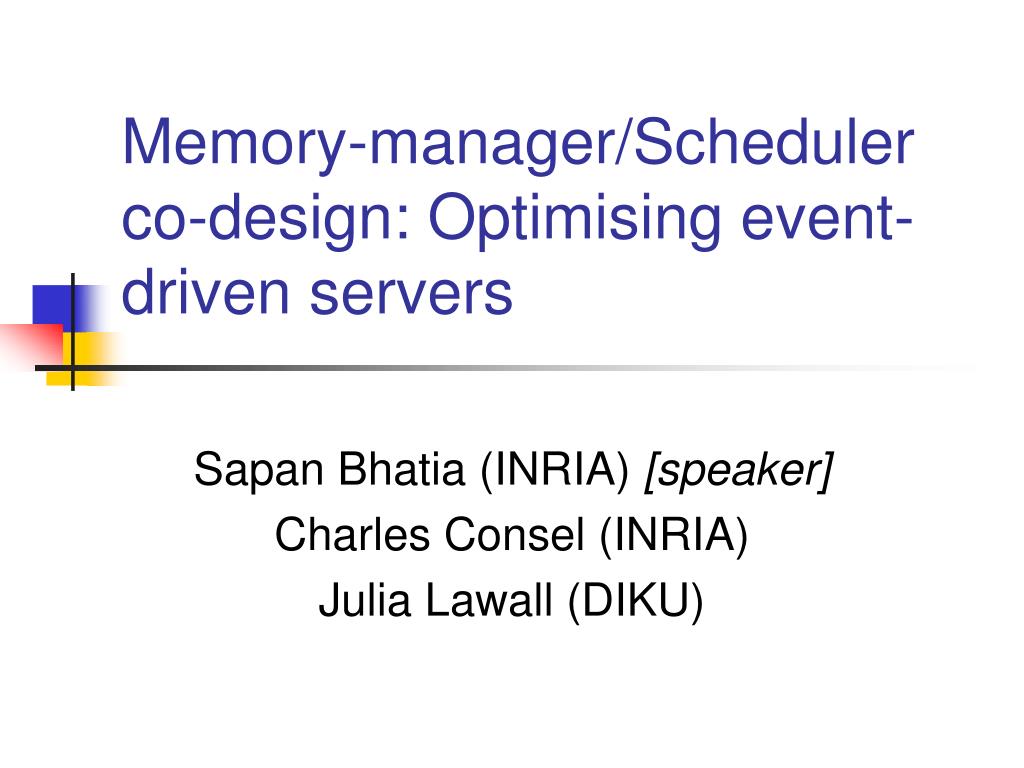 Memory-manager/Scheduler co-design: Optimising event-driven servers

Sapan Bhatia (INRIA) [speaker]
Charles Consel (INRIA)
Julia Lawall (DIKU)